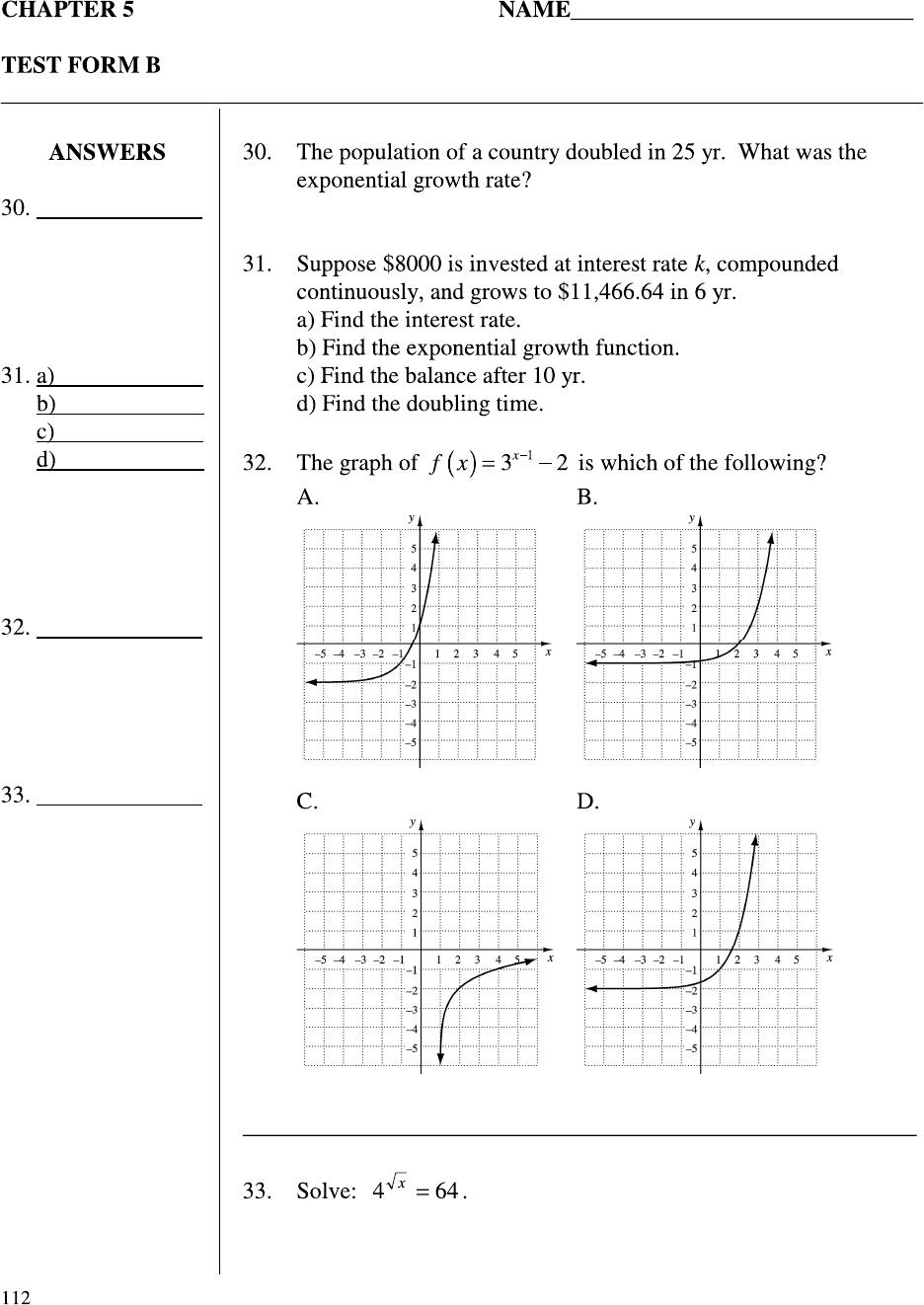 CHAPTER 5 NAME______________________________

TEST FORM B

ANSWERS

30. ______________

31. a)____________
b)____________
c)____________
d)____________

32. ______________

33. ______________

30. The population of a country doubled in 25 yr. What was the exponential growth rate?

31. Suppose \$8000 is invested at interest rate $k$, compounded continuously, and grows to \$11,466.64 in 6 yr.
a) Find the interest rate.
b) Find the exponential growth function.
c) Find the balance after 10 yr.
d) Find the doubling time.

32. The graph of $f(x) = 3^{x-1} - 2$ is which of the following?

A.

y
5
4
3
2
1
–5 –4 –3 –2 –1 1 2 3 4 5 x
–1
–2
–3
–4
–5

B.

y
5
4
3
2
1
–5 –4 –3 –2 –1 1 2 3 4 5 x
–1
–2
–3
–4
–5

C.

y
5
4
3
2
1
–5 –4 –3 –2 –1 1 2 3 4 5 x
–1
–2
–3
–4
–5

D.

y
5
4
3
2
1
–5 –4 –3 –2 –1 1 2 3 4 5 x
–1
–2
–3
–4
–5

33. Solve: $4^{\sqrt{x}} = 64$.

112